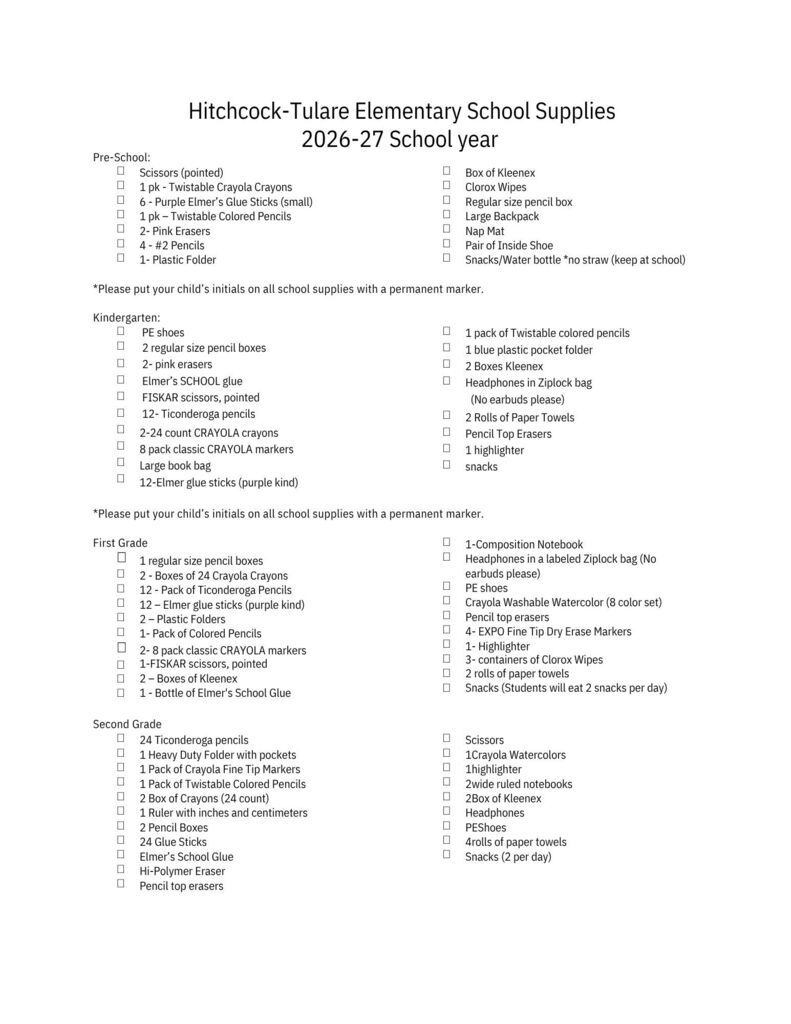 Hitchcock-Tulare Elementary School Supplies
2026-27 School year

Pre-School:

☐ Scissors (pointed)
☐ 1 pk - Twistable Crayola Crayons
☐ 6 - Purple Elmer's Glue Sticks (small)
☐ 1 pk – Twistable Colored Pencils
☐ 2- Pink Erasers
☐ 4 - #2 Pencils
☐ 1- Plastic Folder

☐ Box of Kleenex
☐ Clorox Wipes
☐ Regular size pencil box
☐ Large Backpack
☐ Nap Mat
☐ Pair of Inside Shoe
☐ Snacks/Water bottle *no straw (keep at school)

*Please put your child's initials on all school supplies with a permanent marker.

Kindergarten:

☐ PE shoes
☐ 2 regular size pencil boxes
☐ 2- pink erasers
☐ Elmer's SCHOOL glue
☐ FISKAR scissors, pointed
☐ 12- Ticonderoga pencils
☐ 2-24 count CRAYOLA crayons
☐ 8 pack classic CRAYOLA markers
☐ Large book bag
☐ 12-Elmer glue sticks (purple kind)

☐ 1 pack of Twistable colored pencils
☐ 1 blue plastic pocket folder
☐ 2 Boxes Kleenex
☐ Headphones in Ziplock bag (No earbuds please)
☐ 2 Rolls of Paper Towels
☐ Pencil Top Erasers
☐ 1 highlighter
☐ snacks

*Please put your child's initials on all school supplies with a permanent marker.

First Grade

☐ 1 regular size pencil boxes
☐ 2 - Boxes of 24 Crayola Crayons
☐ 12 - Pack of Ticonderoga Pencils
☐ 12 – Elmer glue sticks (purple kind)
☐ 2 – Plastic Folders
☐ 1- Pack of Colored Pencils
☐ 2- 8 pack classic CRAYOLA markers
☐ 1-FISKAR scissors, pointed
☐ 2 – Boxes of Kleenex
☐ 1 - Bottle of Elmer's School Glue

☐ 1-Composition Notebook
☐ Headphones in a labeled Ziplock bag (No earbuds please)
☐ PE shoes
☐ Crayola Washable Watercolor (8 color set)
☐ Pencil top erasers
☐ 4- EXPO Fine Tip Dry Erase Markers
☐ 1- Highlighter
☐ 3- containers of Clorox Wipes
☐ 2 rolls of paper towels
☐ Snacks (Students will eat 2 snacks per day)

Second Grade

☐ 24 Ticonderoga pencils
☐ 1 Heavy Duty Folder with pockets
☐ 1 Pack of Crayola Fine Tip Markers
☐ 1 Pack of Twistable Colored Pencils
☐ 2 Box of Crayons (24 count)
☐ 1 Ruler with inches and centimeters
☐ 2 Pencil Boxes
☐ 24 Glue Sticks
☐ Elmer's School Glue
☐ Hi-Polymer Eraser
☐ Pencil top erasers

☐ Scissors
☐ 1Crayola Watercolors
☐ 1highlighter
☐ 2wide ruled notebooks
☐ 2Box of Kleenex
☐ Headphones
☐ PEShoes
☐ 4rolls of paper towels
☐ Snacks (2 per day)